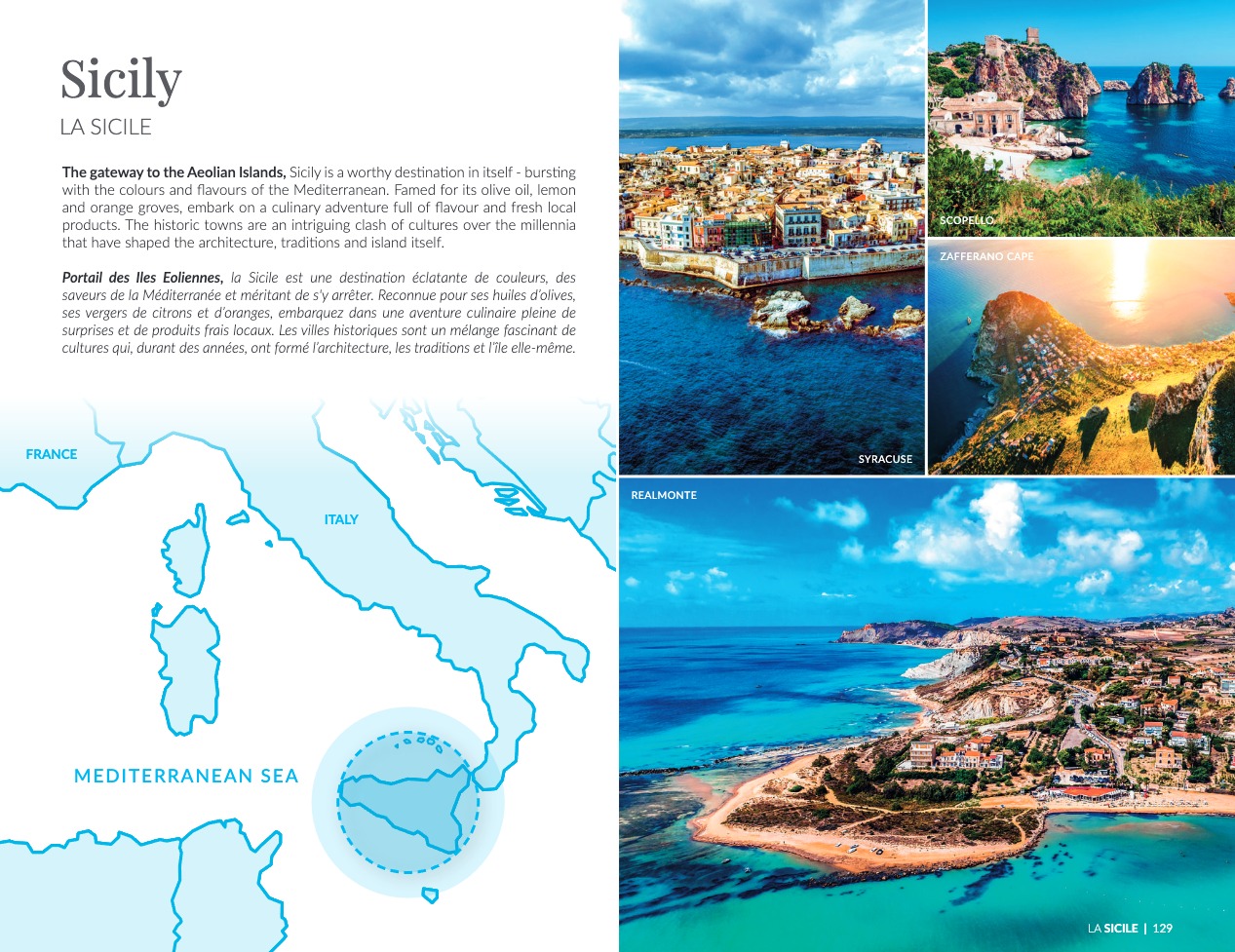 Sicily
LA SICILE

The gateway to the Aeolian Islands, Sicily is a worthy destination in itself - bursting with the colours and flavours of the Mediterranean. Famed for its olive oil, lemon and orange groves, embark on a culinary adventure full of flavour and fresh local products. The historic towns are an intriguing clash of cultures over the millennia that have shaped the architecture, traditions and island itself.

Portail des Iles Eoliennes, la Sicile est une destination éclatante de couleurs, des saveurs de la Méditerranée et méritant de s'y arrêter. Reconnue pour ses huiles d'olives, ses vergers de citrons et d'oranges, embarquez dans une aventure culinaire pleine de surprises et de produits frais locaux. Les villes historiques sont un mélange fascinant de cultures qui, durant des années, ont formé l'architecture, les traditions et l'île elle-même.

FRANCE

ITALY

MEDITERRANEAN SEA

SYRACUSE

SCOPELLO

ZAFFERANO CAPE

REALMONTE

LA SICILE | 129